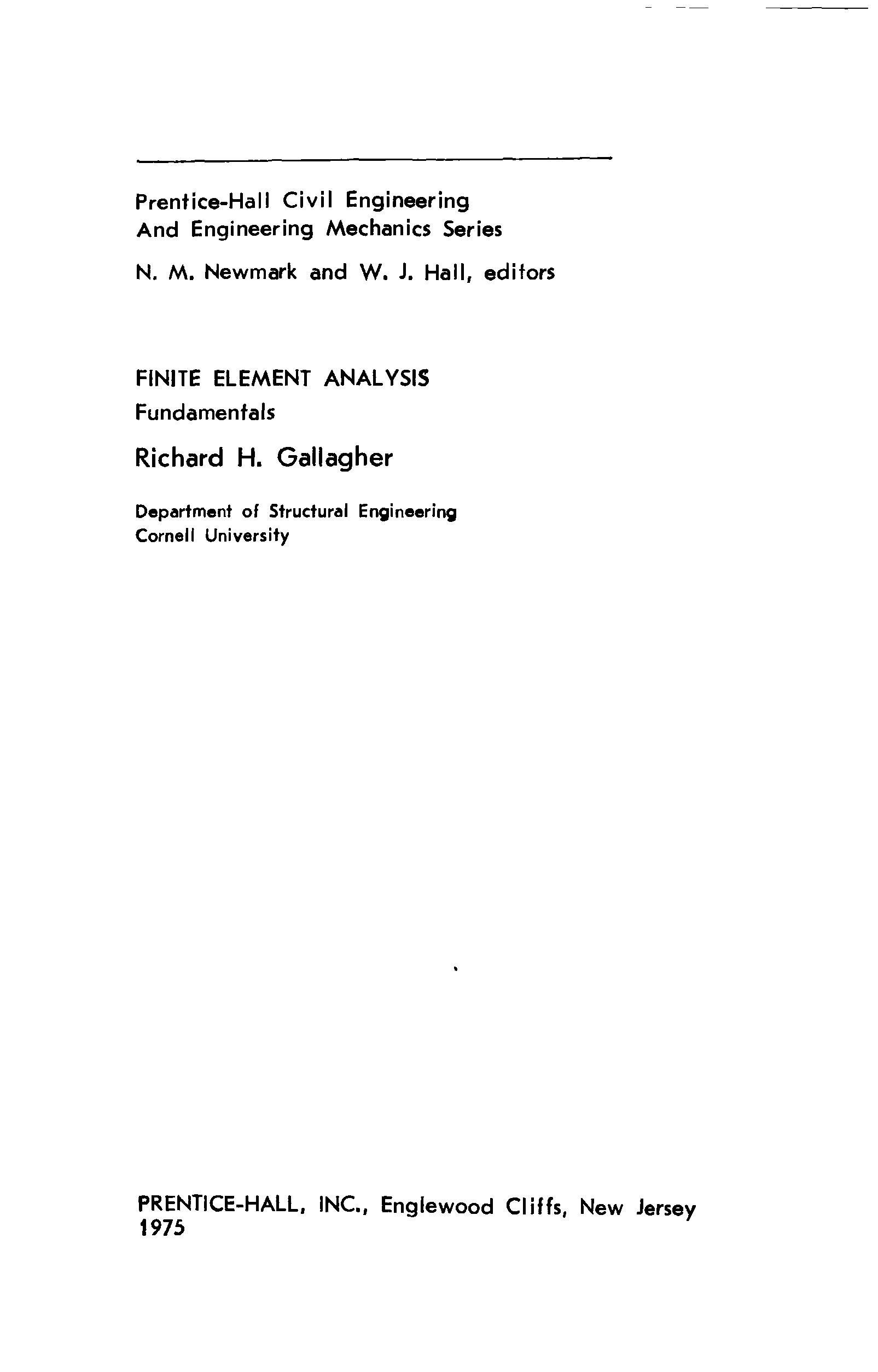 Prentice-Hall Civil Engineering
And Engineering Mechanics Series

N. M. Newmark and W. J. Hall, editors

FINITE ELEMENT ANALYSIS
Fundamentals

Richard H. Gallagher

Department of Structural Engineering
Cornell University

PRENTICE-HALL, INC., Englewood Cliffs, New Jersey
1975